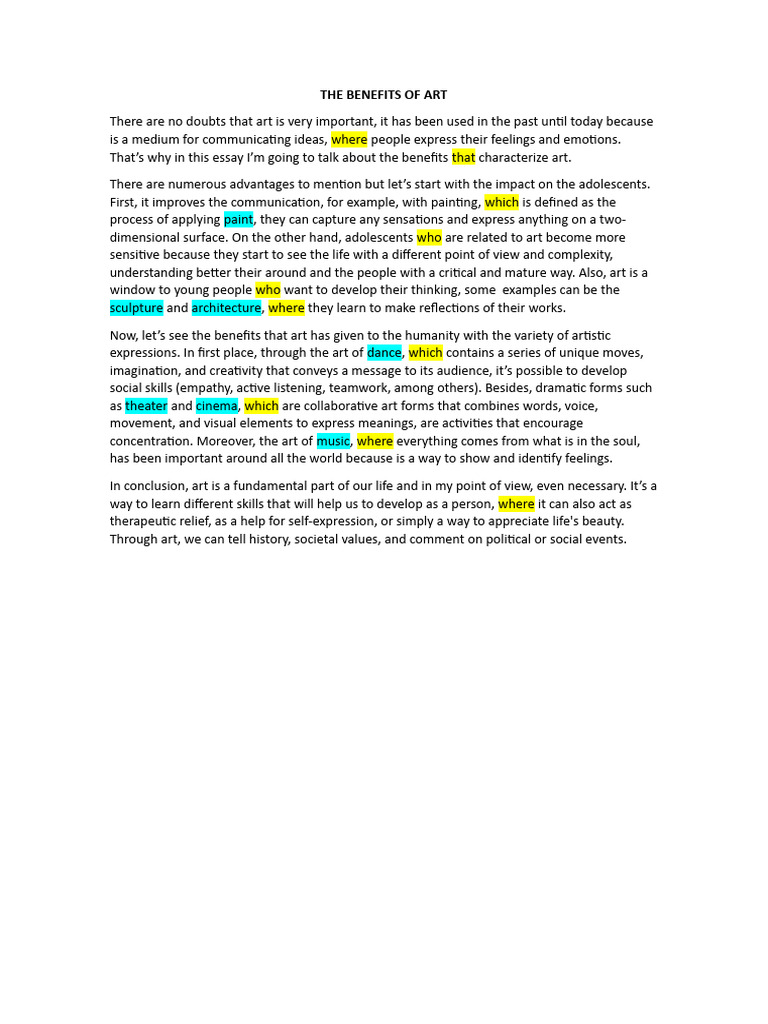 THE BENEFITS OF ART

There are no doubts that art is very important, it has been used in the past until today because is a medium for communicating ideas, where people express their feelings and emotions. That's why in this essay I'm going to talk about the benefits that characterize art.

There are numerous advantages to mention but let's start with the impact on the adolescents. First, it improves the communication, for example, with painting, which is defined as the process of applying paint, they can capture any sensations and express anything on a two-dimensional surface. On the other hand, adolescents who are related to art become more sensitive because they start to see the life with a different point of view and complexity, understanding better their around and the people with a critical and mature way. Also, art is a window to young people who want to develop their thinking, some examples can be the sculpture and architecture, where they learn to make reflections of their works.

Now, let's see the benefits that art has given to the humanity with the variety of artistic expressions. In first place, through the art of dance, which contains a series of unique moves, imagination, and creativity that conveys a message to its audience, it's possible to develop social skills (empathy, active listening, teamwork, among others). Besides, dramatic forms such as theater and cinema, which are collaborative art forms that combines words, voice, movement, and visual elements to express meanings, are activities that encourage concentration. Moreover, the art of music, where everything comes from what is in the soul, has been important around all the world because is a way to show and identify feelings.

In conclusion, art is a fundamental part of our life and in my point of view, even necessary. It's a way to learn different skills that will help us to develop as a person, where it can also act as therapeutic relief, as a help for self-expression, or simply a way to appreciate life's beauty. Through art, we can tell history, societal values, and comment on political or social events.